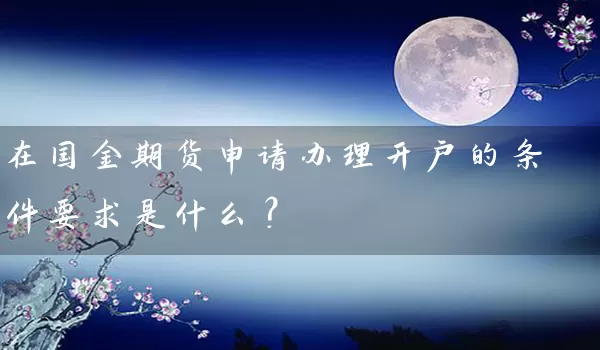 在国金期货申请办理开户的条件要求是什么？